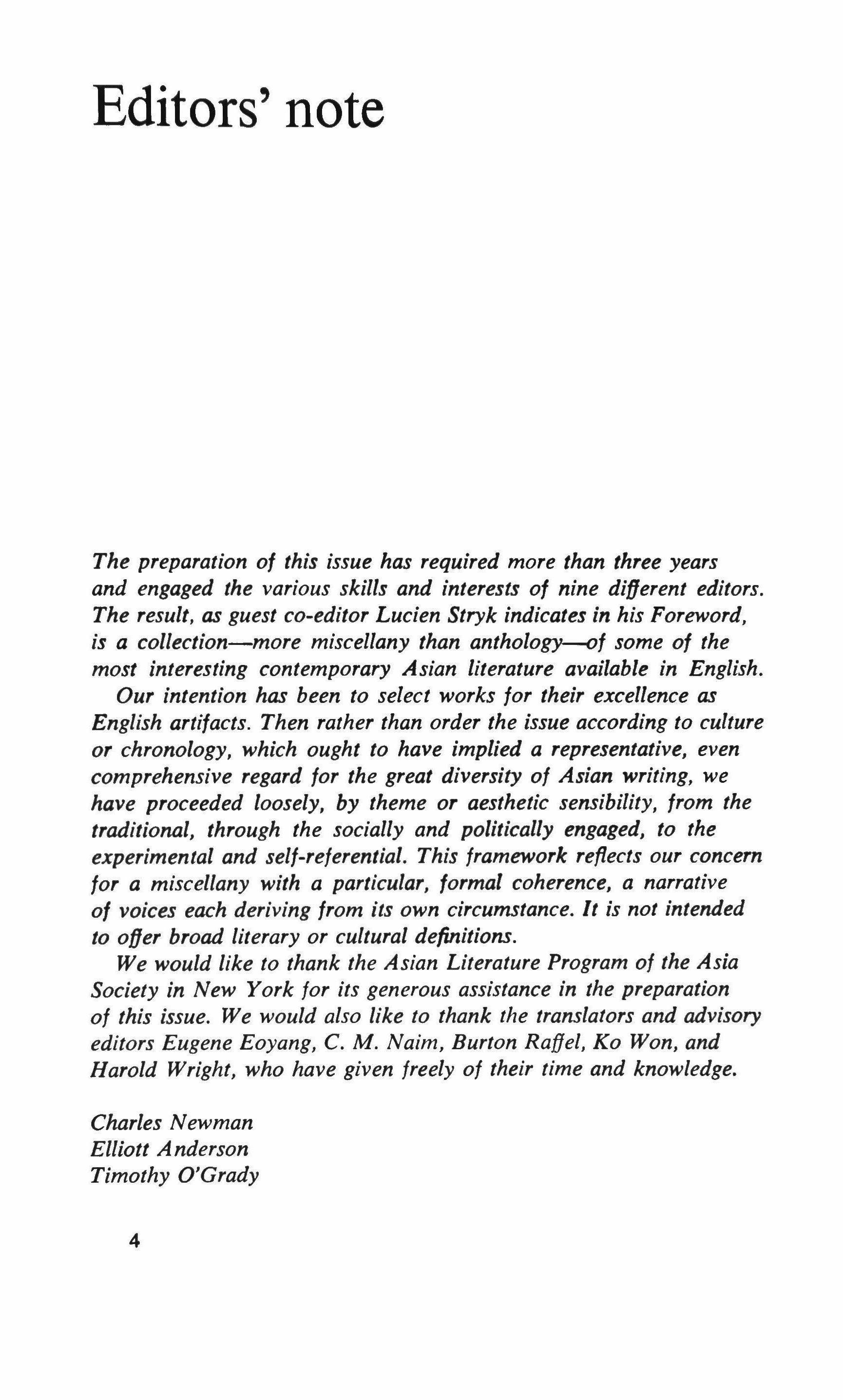 Editors' note

The preparation of this issue has required more than three years and engaged the various skills and interests of nine different editors. The result, as guest co-editor Lucien Stryk indicates in his Foreword, is a collection—more miscellany than anthology—of some of the most interesting contemporary Asian literature available in English.

Our intention has been to select works for their excellence as English artifacts. Then rather than order the issue according to culture or chronology, which ought to have implied a representative, even comprehensive regard for the great diversity of Asian writing, we have proceeded loosely, by theme or aesthetic sensibility, from the traditional, through the socially and politically engaged, to the experimental and self-referential. This framework reflects our concern for a miscellany with a particular, formal coherence, a narrative of voices each deriving from its own circumstance. It is not intended to offer broad literary or cultural definitions.

We would like to thank the Asian Literature Program of the Asia Society in New York for its generous assistance in the preparation of this issue. We would also like to thank the translators and advisory editors Eugene Eoyang, C. M. Naim, Burton Raffel, Ko Won, and Harold Wright, who have given freely of their time and knowledge.

Charles Newman
Elliott Anderson
Timothy O'Grady

4